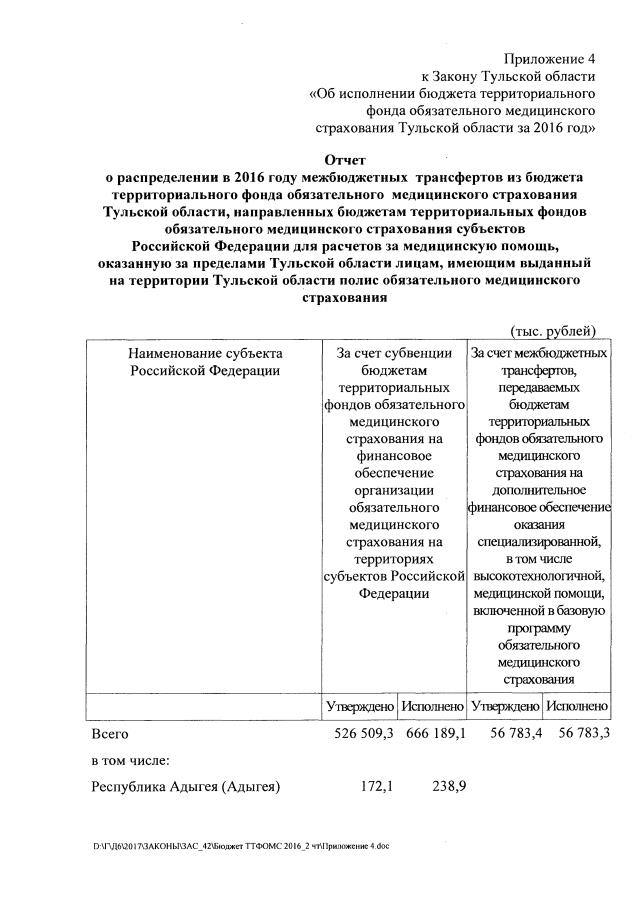 Приложение 4
к Закону Тульской области
«Об исполнении бюджета территориального фонда обязательного медицинского страхования Тульской области за 2016 год»

Отчет
о распределении в 2016 году межбюджетных трансфертов из бюджета территориального фонда обязательного медицинского страхования Тульской области, направленных бюджетам территориальных фондов обязательного медицинского страхования субъектов Российской Федерации для расчетов за медицинскую помощь, оказанную за пределами Тульской области лицам, имеющим выданный на территории Тульской области полис обязательного медицинского страхования

(тыс. рублей)

| Наименование субъекта Российской Федерации | За счет субвенции бюджетам территориальных фондов обязательного медицинского страхования на финансовое обеспечение организации обязательного медицинского страхования на территориях субъектов Российской Федерации | | За счет межбюджетных трансфертов, передаваемых бюджетам территориальных фондов обязательного медицинского страхования на дополнительное финансовое обеспечение оказания специализированной, в том числе высокотехнологичной, медицинской помощи, включенной в базовую программу обязательного медицинского страхования | |
|---|---|---|---|---|
| | Утверждено | Исполнено | Утверждено | Исполнено |
| Всего | 526 509,3 | 666 189,1 | 56 783,4 | 56 783,3 |
| в том числе: | | | | |
| Республика Адыгея (Адыгея) | 172,1 | 238,9 | | |

D:\Г\Д6\2017\ЗАКОНЫ\ЗАС_42\Бюджет ТТФОМС 2016_2 чт\Приложение 4.doc